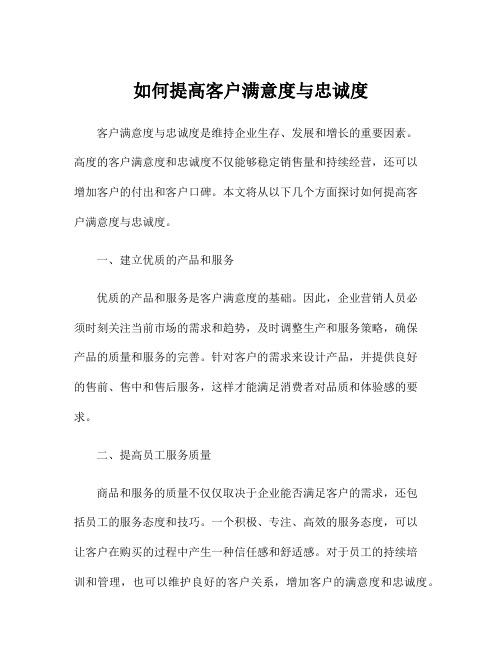 如何提高客户满意度与忠诚度

客户满意度与忠诚度是维持企业生存、发展和增长的重要因素。高度的客户满意度和忠诚度不仅能够稳定销售量和持续经营，还可以增加客户的付出和客户口碑。本文将从以下几个方面探讨如何提高客户满意度与忠诚度。

一、建立优质的产品和服务

优质的产品和服务是客户满意度的基础。因此，企业营销人员必须时刻关注当前市场的需求和趋势，及时调整生产和服务策略，确保产品的质量和服务的完善。针对客户的需求来设计产品，并提供良好的售前、售中和售后服务，这样才能满足消费者对品质和体验感的要求。

二、提高员工服务质量

商品和服务的质量不仅仅取决于企业能否满足客户的需求，还包括员工的服务态度和技巧。一个积极、专注、高效的服务态度，可以让客户在购买的过程中产生一种信任感和舒适感。对于员工的持续培训和管理，也可以维护良好的客户关系，增加客户的满意度和忠诚度。